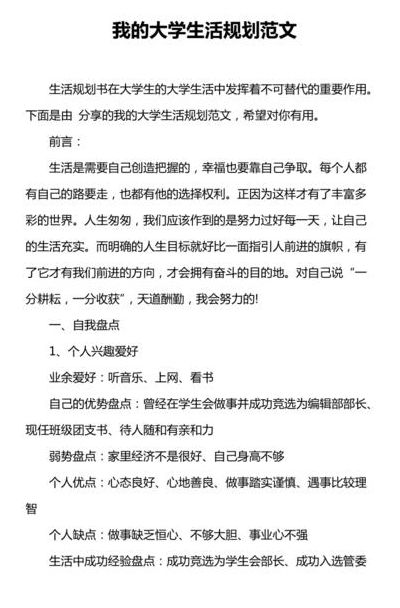 我的大学生活规划范文

生活规划书在大学生的大学生活中发挥着不可替代的重要作用。下面是由 分享的我的大学生活规划范文，希望对你有用。

前言：

生活是需要自己创造把握的，幸福也要靠自己争取。每个人都有自己的路要走，也都有他的选择权利。正因为这样才有了丰富多彩的世界。人生匆匆，我们应该作到的是努力过好每一天，让自己的生活充实。而明确的人生目标就好比一面指引人前进的旗帜，有了它才有我们前进的方向，才会拥有奋斗的目的地。对自己说“一分耕耘，一分收获”，天道酬勤，我会努力的!

一、自我盘点

1、个人兴趣爱好

业余爱好：听音乐、上网、看书

自己的优势盘点：曾经在学生会做事并成功竞选为编辑部部长、现任班级团支书、待人随和有亲和力

弱势盘点：家里经济不是很好、自己身高不够

个人优点：心态良好、心地善良、做事踏实谨慎、遇事比较理智

个人缺点：做事缺乏恒心、不够大胆、事业心不强

生活中成功经验盘点：成功竞选为学生会部长、成功入选管委